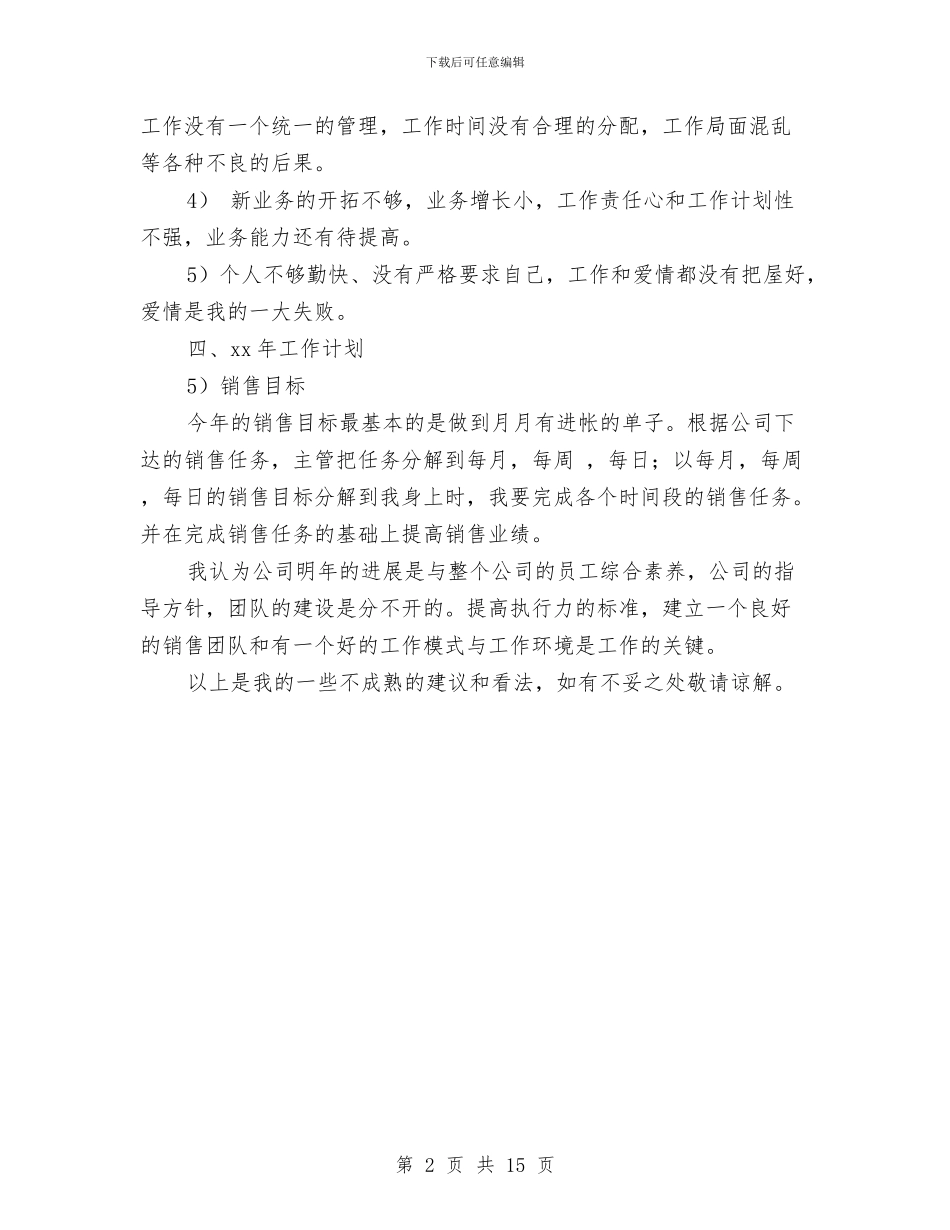 下载后可任意编辑

工作没有一个统一的管理，工作时间没有合理的分配，工作局面混乱等各种不良的后果。

4） 新业务的开拓不够，业务增长小，工作责任心和工作计划性不强，业务能力还有待提高。

5）个人不够勤快、没有严格要求自己，工作和爱情都没有把屋好，爱情是我的一大失败。

四、xx 年工作计划

5）销售目标

今年的销售目标最基本的是做到月月有进帐的单子。根据公司下达的销售任务，主管把任务分解到每月，每周 ，每日；以每月，每周，每日的销售目标分解到我身上时，我要完成各个时间段的销售任务。并在完成销售任务的基础上提高销售业绩。

我认为公司明年的进展是与整个公司的员工综合素养，公司的指导方针，团队的建设是分不开的。提高执行力的标准，建立一个良好的销售团队和有一个好的工作模式与工作环境是工作的关键。

以上是我的一些不成熟的建议和看法，如有不妥之处敬请谅解。

第 2 页 共 15 页